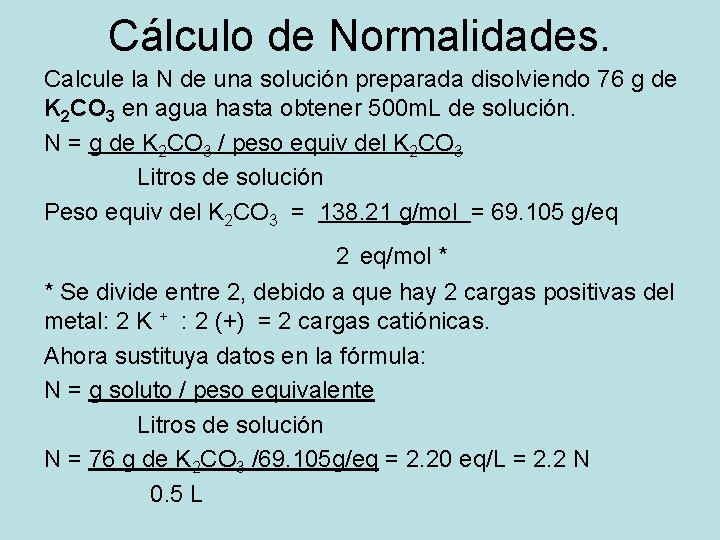 Cálculo de Normalidades.

Calcule la N de una solución preparada disolviendo 76 g de $K_2CO_3$ en agua hasta obtener 500mL de solución.

N = g de $K_2CO_3$ / peso equiv del $K_2CO_3$

Litros de solución

Peso equiv del $K_2CO_3$ = 138.21 g/mol = 69.105 g/eq

2 eq/mol *

* Se divide entre 2, debido a que hay 2 cargas positivas del metal: 2 $K^+$ : 2 (+) = 2 cargas catiónicas.

Ahora sustituya datos en la fórmula:

N = g soluto / peso equivalente

Litros de solución

N = 76 g de $K_2CO_3$ /69.105g/eq = 2.20 eq/L = 2.2 N

0.5 L